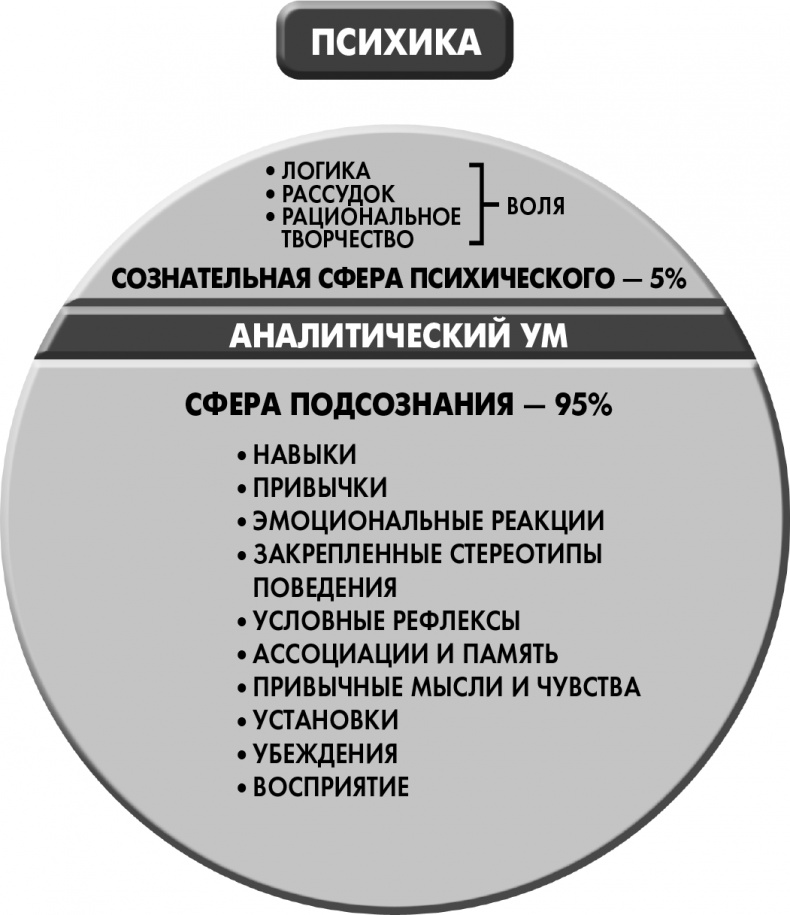 ПСИХИКА

• ЛОГИКА
• РАССУДОК
• РАЦИОНАЛЬНОЕ ТВОРЧЕСТВО

ВОЛЯ

СОЗНАТЕЛЬНАЯ СФЕРА ПСИХИЧЕСКОГО — 5%

АНАЛИТИЧЕСКИЙ УМ

СФЕРА ПОДСОЗНАНИЯ — 95%

• НАВЫКИ
• ПРИВЫЧКИ
• ЭМОЦИОНАЛЬНЫЕ РЕАКЦИИ
• ЗАКРЕПЛЕННЫЕ СТЕРЕОТИПЫ ПОВЕДЕНИЯ
• УСЛОВНЫЕ РЕФЛЕКСЫ
• АССОЦИАЦИИ И ПАМЯТЬ
• ПРИВЫЧНЫЕ МЫСЛИ И ЧУВСТВА
• УСТАНОВКИ
• УБЕЖДЕНИЯ
• ВОСПРИЯТИЕ